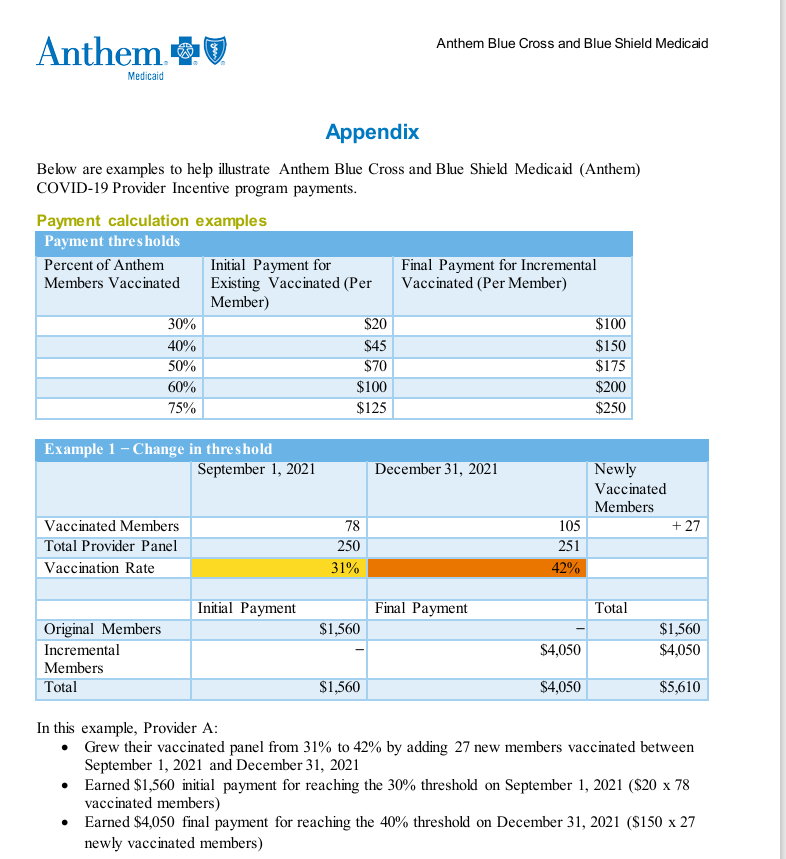 Anthem Blue Cross and Blue Shield Medicaid

Anthem

Medicaid

Appendix

Below are examples to help illustrate Anthem Blue Cross and Blue Shield Medicaid (Anthem) COVID-19 Provider Incentive program payments.

Payment calculation examples

| Payment thresholds | | |
|---|---|---|
| Percent of Anthem Members Vaccinated | Initial Payment for Existing Vaccinated (Per Member) | Final Payment for Incremental Vaccinated (Per Member) |
| 30% | $20 | $100 |
| 40% | $45 | $150 |
| 50% | $70 | $175 |
| 60% | $100 | $200 |
| 75% | $125 | $250 |

| Example 1 – Change in threshold | | | |
|---|---|---|---|
| | September 1, 2021 | December 31, 2021 | Newly Vaccinated Members |
| Vaccinated Members | 78 | 105 | + 27 |
| Total Provider Panel | 250 | 251 | |
| Vaccination Rate | 31% | 42% | |
| | | | |
| | Initial Payment | Final Payment | Total |
| Original Members | $1,560 | – | $1,560 |
| Incremental Members | – | $4,050 | $4,050 |
| Total | $1,560 | $4,050 | $5,610 |

In this example, Provider A:
• Grew their vaccinated panel from 31% to 42% by adding 27 new members vaccinated between September 1, 2021 and December 31, 2021
• Earned $1,560 initial payment for reaching the 30% threshold on September 1, 2021 ($20 x 78 vaccinated members)
• Earned $4,050 final payment for reaching the 40% threshold on December 31, 2021 ($150 x 27 newly vaccinated members)